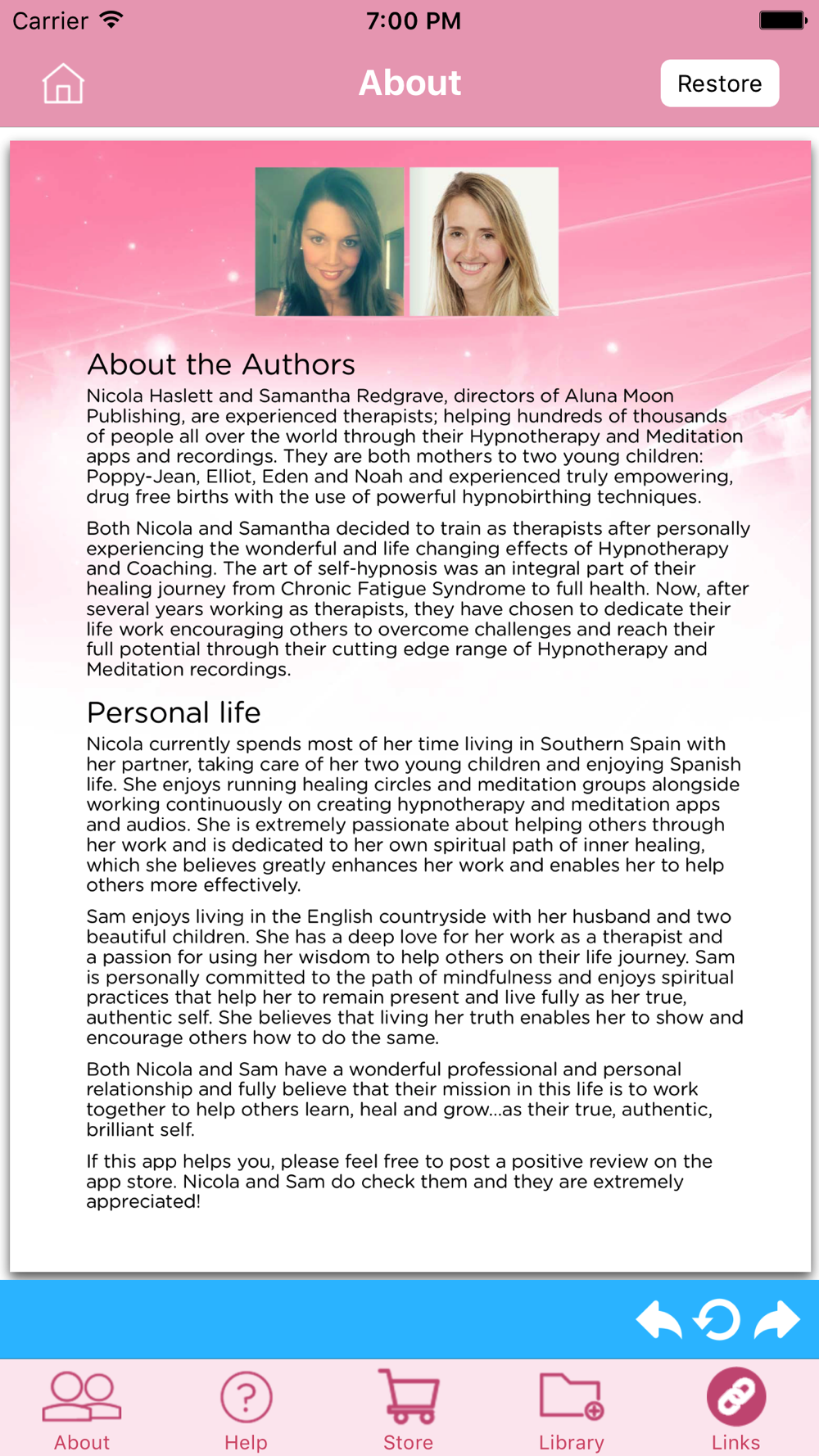 Carrier 7:00 PM

About Restore

About the Authors

Nicola Haslett and Samantha Redgrave, directors of Aluna Moon Publishing, are experienced therapists; helping hundreds of thousands of people all over the world through their Hypnotherapy and Meditation apps and recordings. They are both mothers to two young children: Poppy-Jean, Elliot, Eden and Noah and experienced truly empowering, drug free births with the use of powerful hypnobirthing techniques.

Both Nicola and Samantha decided to train as therapists after personally experiencing the wonderful and life changing effects of Hypnotherapy and Coaching. The art of self-hypnosis was an integral part of their healing journey from Chronic Fatigue Syndrome to full health. Now, after several years working as therapists, they have chosen to dedicate their life work encouraging others to overcome challenges and reach their full potential through their cutting edge range of Hypnotherapy and Meditation recordings.

Personal life

Nicola currently spends most of her time living in Southern Spain with her partner, taking care of her two young children and enjoying Spanish life. She enjoys running healing circles and meditation groups alongside working continuously on creating hypnotherapy and meditation apps and audios. She is extremely passionate about helping others through her work and is dedicated to her own spiritual path of inner healing, which she believes greatly enhances her work and enables her to help others more effectively.

Sam enjoys living in the English countryside with her husband and two beautiful children. She has a deep love for her work as a therapist and a passion for using her wisdom to help others on their life journey. Sam is personally committed to the path of mindfulness and enjoys spiritual practices that help her to remain present and live fully as her true, authentic self. She believes that living her truth enables her to show and encourage others how to do the same.

Both Nicola and Sam have a wonderful professional and personal relationship and fully believe that their mission in this life is to work together to help others learn, heal and grow...as their true, authentic, brilliant self.

If this app helps you, please feel free to post a positive review on the app store. Nicola and Sam do check them and they are extremely appreciated!

About Help Store Library Links